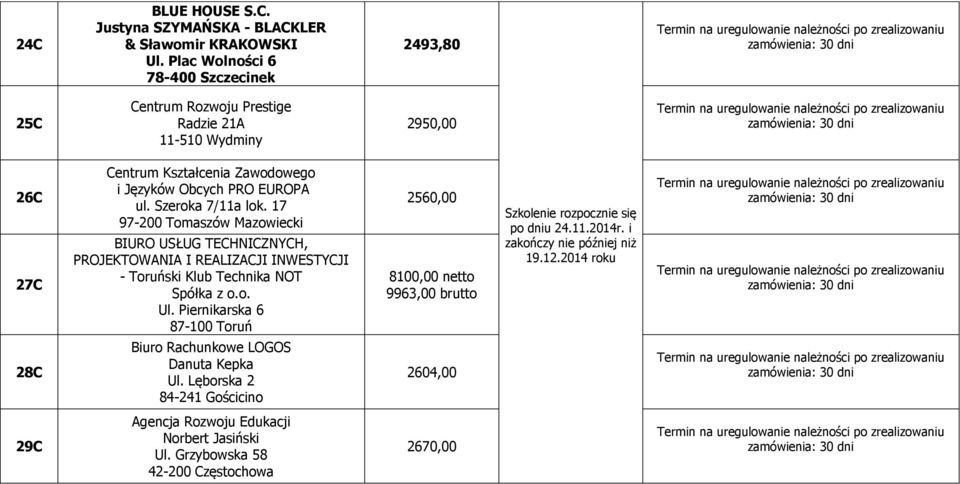 | 24C | BLUE HOUSE S.C. Justyna SZYMAŃSKA - BLACKLER & Sławomir KRAKOWSKI Ul. Plac Wolności 6 78-400 Szczecinek | 2493,80 | Szkolenie rozpocznie się po dniu 24.11.2014r. i zakończy nie później niż 19.12.2014 roku | Termin na uregulowanie należności po zrealizowaniu zamówienia: 30 dni |
|---|---|---|---|---|
| 25C | Centrum Rozwoju Prestige Radzie 21A 11-510 Wydminy | 2950,00 | | Termin na uregulowanie należności po zrealizowaniu zamówienia: 30 dni |
| 26C | Centrum Kształcenia Zawodowego i Języków Obcych PRO EUROPA ul. Szeroka 7/11a lok. 17 97-200 Tomaszów Mazowiecki | 2560,00 | | Termin na uregulowanie należności po zrealizowaniu zamówienia: 30 dni |
| 27C | BIURO USŁUG TECHNICZNYCH, PROJEKTOWANIA I REALIZACJI INWESTYCJI - Toruński Klub Technika NOT Spółka z o.o. Ul. Piernikarska 6 87-100 Toruń | 8100,00 netto 9963,00 brutto | | Termin na uregulowanie należności po zrealizowaniu zamówienia: 30 dni |
| 28C | Biuro Rachunkowe LOGOS Danuta Kepka Ul. Lęborska 2 84-241 Gościcino | 2604,00 | | Termin na uregulowanie należności po zrealizowaniu zamówienia: 30 dni |
| 29C | Agencja Rozwoju Edukacji Norbert Jasiński Ul. Grzybowska 58 42-200 Częstochowa | 2670,00 | | Termin na uregulowanie należności po zrealizowaniu zamówienia: 30 dni |